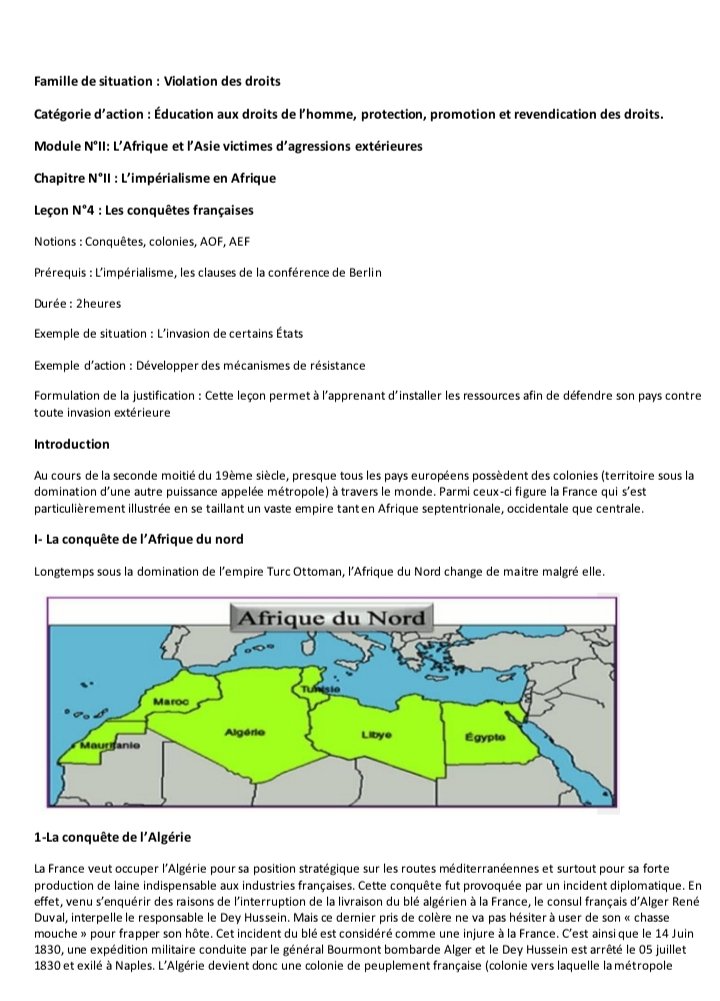 Famille de situation : Violation des droits

Catégorie d'action : Éducation aux droits de l'homme, protection, promotion et revendication des droits.

Module N°II: L'Afrique et l'Asie victimes d'agressions extérieures

Chapitre N°II : L'impérialisme en Afrique

Leçon N°4 : Les conquêtes françaises

Notions : Conquêtes, colonies, AOF, AEF

Prérequis : L'impérialisme, les clauses de la conférence de Berlin

Durée : 2heures

Exemple de situation : L'invasion de certains États

Exemple d'action : Développer des mécanismes de résistance

Formulation de la justification : Cette leçon permet à l'apprenant d'installer les ressources afin de défendre son pays contre toute invasion extérieure

Introduction

Au cours de la seconde moitié du 19ème siècle, presque tous les pays européens possèdent des colonies (territoire sous la domination d'une autre puissance appelée métropole) à travers le monde. Parmi ceux-ci figure la France qui s'est particulièrement illustrée en se taillant un vaste empire tant en Afrique septentrionale, occidentale que centrale.

I- La conquête de l'Afrique du nord

Longtemps sous la domination de l'empire Turc Ottoman, l'Afrique du Nord change de maitre malgré elle.

Afrique du Nord

Maroc

Tunisie

Algérie

Libye

Égypte

Mauritanie

1-La conquête de l'Algérie

La France veut occuper l'Algérie pour sa position stratégique sur les routes méditerranéennes et surtout pour sa forte production de laine indispensable aux industries françaises. Cette conquête fut provoquée par un incident diplomatique. En effet, venu s'enquérir des raisons de l'interruption de la livraison du blé algérien à la France, le consul français d'Alger René Duval, interpelle le responsable le Dey Hussein. Mais ce dernier pris de colère ne va pas hésiter à user de son « chasse mouche » pour frapper son hôte. Cet incident du blé est considéré comme une injure à la France. C'est ainsi que le 14 Juin 1830, une expédition militaire conduite par le général Bourmont bombarde Alger et le Dey Hussein est arrêté le 05 juillet 1830 et exilé à Naples. L'Algérie devient donc une colonie de peuplement française (colonie vers laquelle la métropole